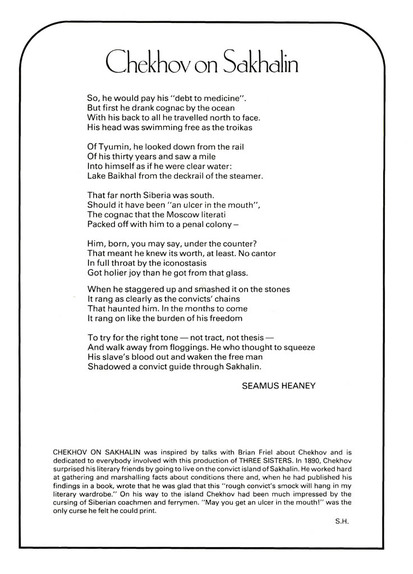 Chekhov on Sakhalin

So, he would pay his "debt to medicine".
But first he drank cognac by the ocean
With his back to all he travelled north to face.
His head was swimming free as the troikas

Of Tyumin, he looked down from the rail
Of his thirty years and saw a mile
Into himself as if he were clear water:
Lake Baikhal from the deckrail of the steamer.

That far north Siberia was south.
Should it have been "an ulcer in the mouth",
The cognac that the Moscow literati
Packed off with him to a penal colony –

Him, born, you may say, under the counter?
That meant he knew its worth, at least. No cantor
In full throat by the iconostasis
Got holier joy than he got from that glass.

When he staggered up and smashed it on the stones
It rang as clearly as the convicts' chains
That haunted him. In the months to come
It rang on like the burden of his freedom

To try for the right tone — not tract, not thesis —
And walk away from floggings. He who thought to squeeze
His slave's blood out and waken the free man
Shadowed a convict guide through Sakhalin.

SEAMUS HEANEY

CHEKHOV ON SAKHALIN was inspired by talks with Brian Friel about Chekhov and is dedicated to everybody involved with this production of THREE SISTERS. In 1890, Chekhov surprised his literary friends by going to live on the convict island of Sakhalin. He worked hard at gathering and marshalling facts about conditions there and, when he had published his findings in a book, wrote that he was glad that this "rough convict's smock will hang in my literary wardrobe." On his way to the island Chekhov had been much impressed by the cursing of Siberian coachmen and ferrymen. "May you get an ulcer in the mouth!" was the only curse he felt he could print.

S.H.